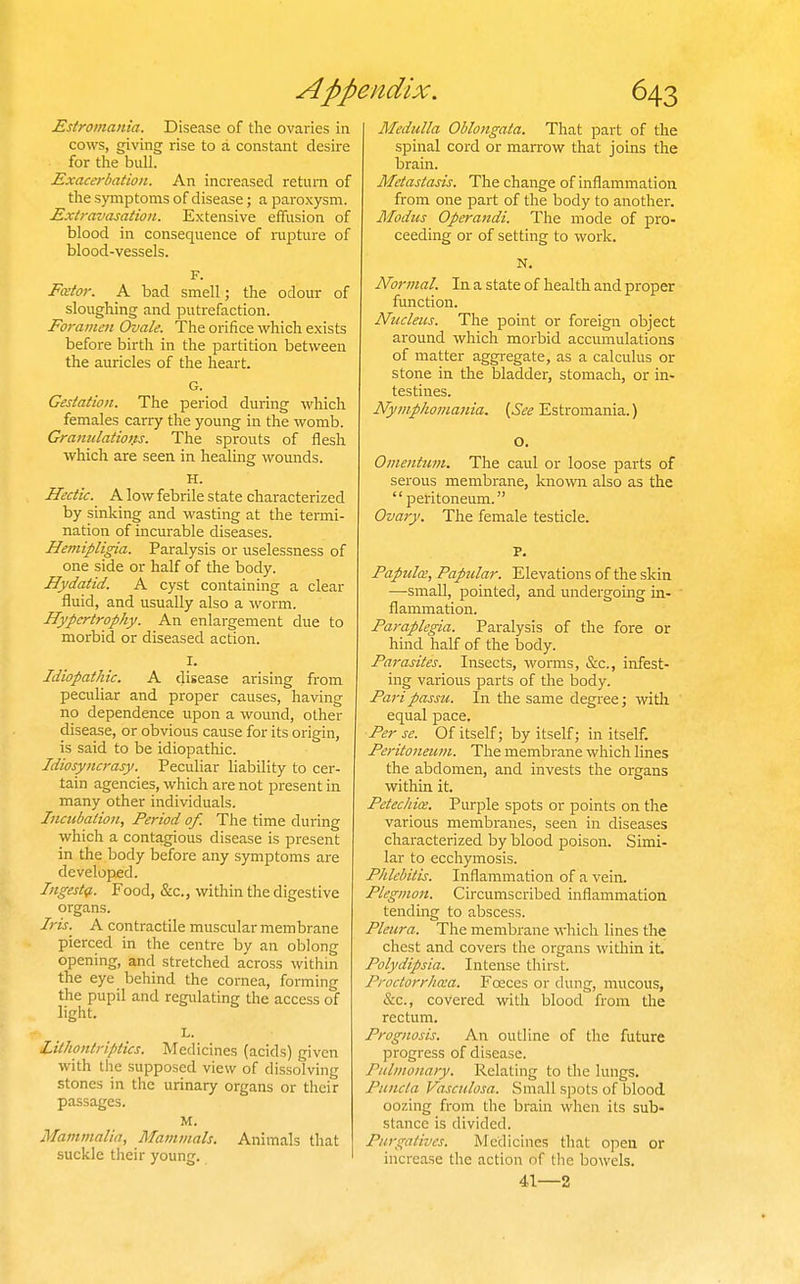 Appendix. 643

Estromania. Disease of the ovaries in cows, giving rise to a constant desire for the bull.
Exacerbation. An increased return of the symptoms of disease; a paroxysm.
Extravasation. Extensive effusion of blood in consequence of rupture of blood-vessels.

F.
Fœtor. A bad smell; the odour of sloughing and putrefaction.
Foramen Ovale. The orifice which exists before birth in the partition between the auricles of the heart.

G.
Gestation. The period during which females carry the young in the womb.
Granulations. The sprouts of flesh which are seen in healing wounds.

H.
Hectic. A low febrile state characterized by sinking and wasting at the termination of incurable diseases.
Hemipligia. Paralysis or uselessness of one side or half of the body.
Hydatid. A cyst containing a clear fluid, and usually also a worm.
Hypertrophy. An enlargement due to morbid or diseased action.

I.
Idiopathic. A disease arising from peculiar and proper causes, having no dependence upon a wound, other disease, or obvious cause for its origin, is said to be idiopathic.
Idiosyncrasy. Peculiar liability to certain agencies, which are not present in many other individuals.
Incubation, Period of. The time during which a contagious disease is present in the body before any symptoms are developed.
Ingesta. Food, &c., within the digestive organs.
Iris. A contractile muscular membrane pierced in the centre by an oblong opening, and stretched across within the eye behind the cornea, forming the pupil and regulating the access of light.

L.
Lithontriptics. Medicines (acids) given with the supposed view of dissolving stones in the urinary organs or their passages.

M.
Mammalia, Mammals. Animals that suckle their young.

Medulla Oblongata. That part of the spinal cord or marrow that joins the brain.
Metastasis. The change of inflammation from one part of the body to another.
Modus Operandi. The mode of proceeding or of setting to work.

N.
Normal. In a state of health and proper function.
Nucleus. The point or foreign object around which morbid accumulations of matter aggregate, as a calculus or stone in the bladder, stomach, or intestines.
Nymphomania. (See Estromania.)

O.
Omentum. The caul or loose parts of serous membrane, known also as the "peritoneum."
Ovary. The female testicle.

P.
Papulæ, Papular. Elevations of the skin —small, pointed, and undergoing inflammation.
Paraplegia. Paralysis of the fore or hind half of the body.
Parasites. Insects, worms, &c., infesting various parts of the body.
Pari passu. In the same degree; with equal pace.
Per se. Of itself; by itself; in itself.
Peritoneum. The membrane which lines the abdomen, and invests the organs within it.
Petechiæ. Purple spots or points on the various membranes, seen in diseases characterized by blood poison. Similar to ecchymosis.
Phlebitis. Inflammation of a vein.
Plegmon. Circumscribed inflammation tending to abscess.
Pleura. The membrane which lines the chest and covers the organs within it.
Polydipsia. Intense thirst.
Proctorrhœa. Fœces or dung, mucous, &c., covered with blood from the rectum.
Prognosis. An outline of the future progress of disease.
Pulmonary. Relating to the lungs.
Puncta Vasculosa. Small spots of blood oozing from the brain when its substance is divided.
Purgatives. Medicines that open or increase the action of the bowels.
41—2